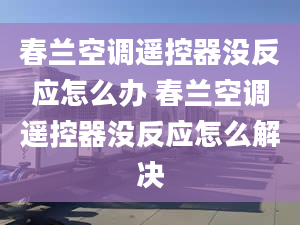 春兰空调遥控器没反应怎么办 春兰空调遥控器没反应怎么解决